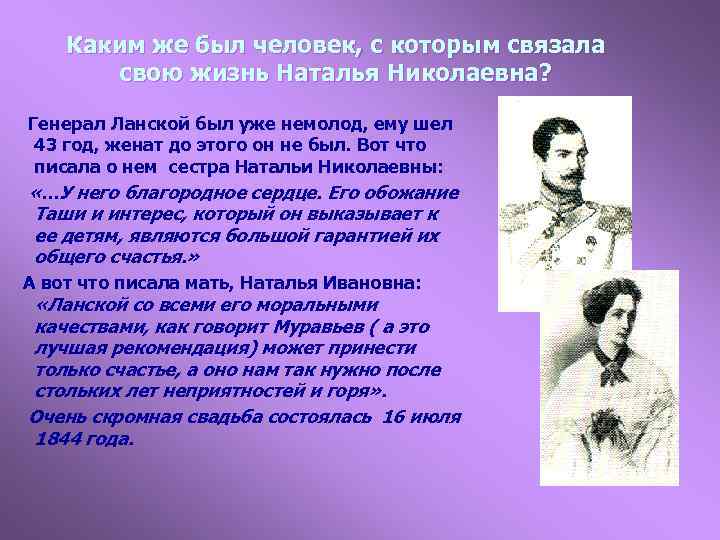 Каким же был человек, с которым связала свою жизнь Наталья Николаевна?

Генерал Ланской был уже немолод, ему шел 43 год, женат до этого он не был. Вот что писала о нем сестра Натальи Николаевны:

«…У него благородное сердце. Его обожание Таши и интерес, который он выказывает к ее детям, являются большой гарантией их общего счастья.»

А вот что писала мать, Наталья Ивановна: «Ланской со всеми его моральными качествами, как говорит Муравьев ( а это лучшая рекомендация) может принести только счастье, а оно нам так нужно после стольких лет неприятностей и горя».

Очень скромная свадьба состоялась 16 июля 1844 года.